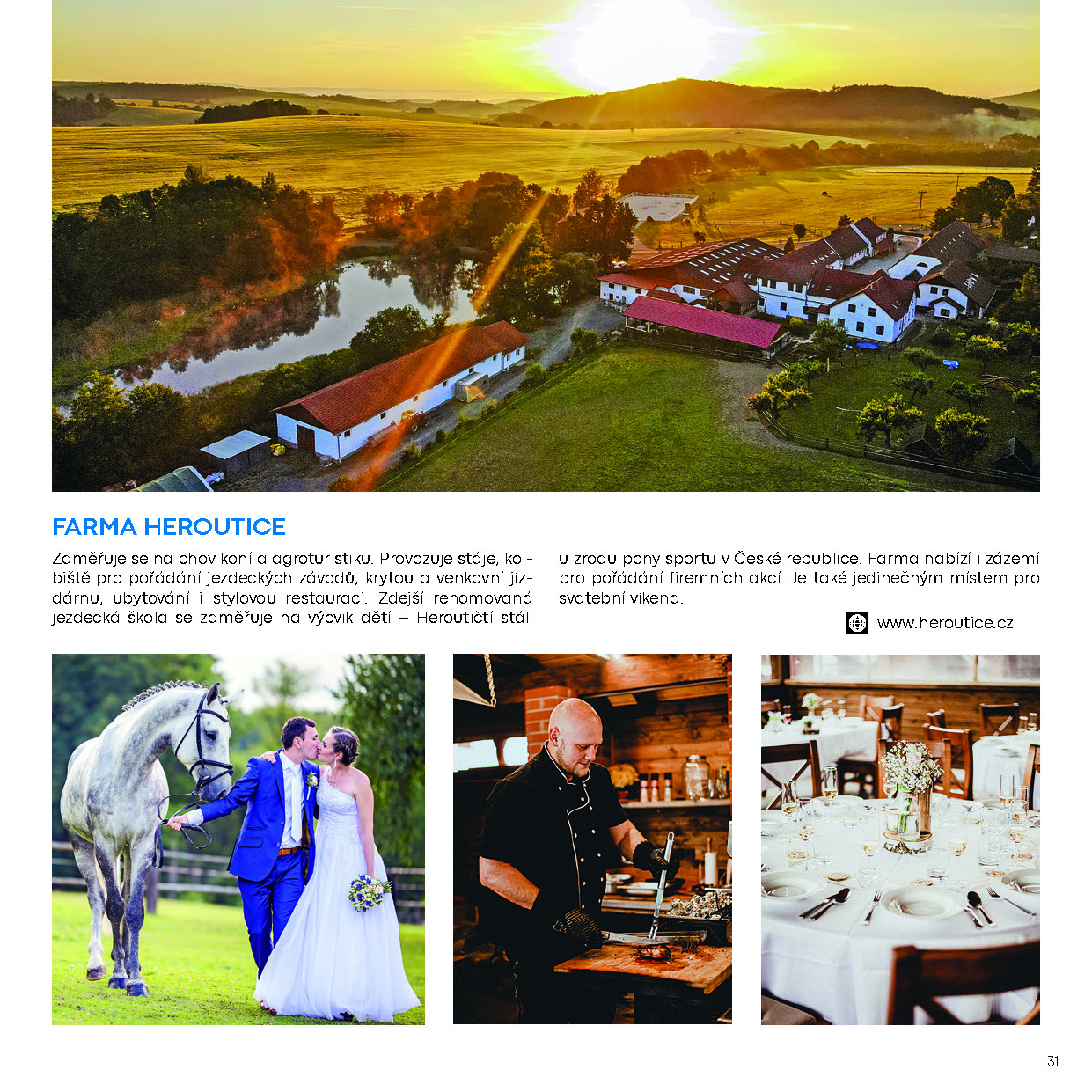 FARMA HEROUTICE

Zaměřuje se na chov koní a agroturistiku. Provozuje stáje, kolbiště pro pořádání jezdeckých závodů, krytou a venkovní jízdárnu, ubytování i stylovou restauraci. Zdejší renomovaná jezdecká škola se zaměřuje na výcvik dětí – Heroutičtí stáli u zrodu pony sportu v České republice. Farma nabízí i zázemí pro pořádání firemních akcí. Je také jedinečným místem pro svatební víkend.

www.heroutice.cz

31